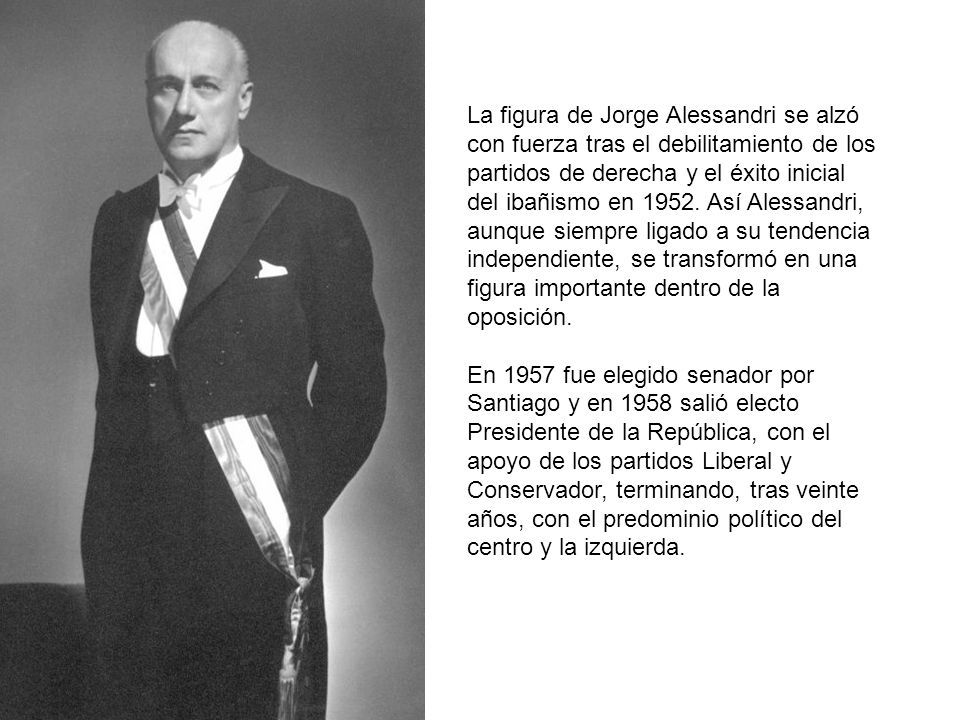 La figura de Jorge Alessandri se alzó con fuerza tras el debilitamiento de los partidos de derecha y el éxito inicial del ibañismo en 1952. Así Alessandri, aunque siempre ligado a su tendencia independiente, se transformó en una figura importante dentro de la oposición.

En 1957 fue elegido senador por Santiago y en 1958 salió electo Presidente de la República, con el apoyo de los partidos Liberal y Conservador, terminando, tras veinte años, con el predominio político del centro y la izquierda.